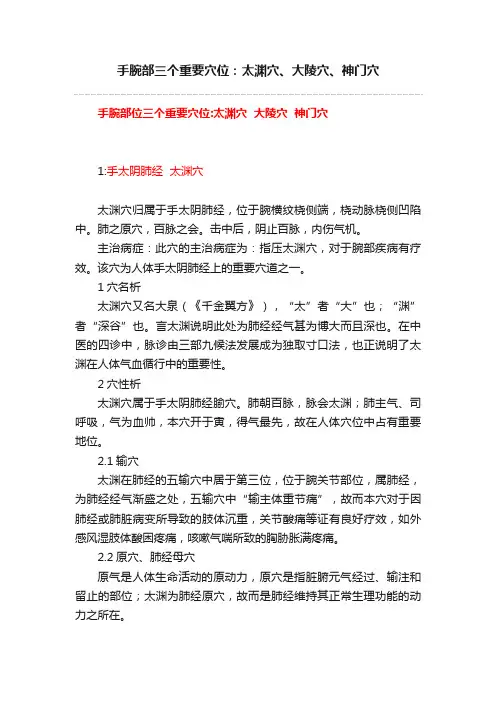 手腕部三个重要穴位：太渊穴、大陵穴、神门穴

手腕部位三个重要穴位:太渊穴  大陵穴  神门穴

1:手太阴肺经  太渊穴

太渊穴归属于手太阴肺经，位于腕横纹桡侧端，桡动脉桡侧凹陷中。肺之原穴，百脉之会。击中后，阴止百脉，内伤气机。

主治病症：此穴的主治病症为：指压太渊穴，对于腕部疾病有疗效。该穴为人体手太阴肺经上的重要穴道之一。

1 穴名析

太渊穴又名大泉（《千金翼方》），“太”者“大”也；“渊”者“深谷”也。言太渊说明此处为肺经经气甚为博大而且深也。在中医的四诊中，脉诊由三部九候法发展成为独取寸口法，也正说明了太渊在人体气血循行中的重要性。

2 穴性析

太渊穴属于手太阴肺经腧穴。肺朝百脉，脉会太渊；肺主气、司呼吸，气为血帅，本穴开于寅，得气最先，故在人体穴位中占有重要地位。

2.1 输穴

太渊在肺经的五输穴中居于第三位，位于腕关节部位，属肺经，为肺经经气渐盛之处，五输穴中“输主体重节痛”，故而本穴对于因肺经或肺脏病变所导致的肢体沉重，关节酸痛等证有良好疗效，如外感风湿肢体酸困疼痛，咳嗽气喘所致的胸胁胀满疼痛。

2.2 原穴、肺经母穴

原气是人体生命活动的原动力，原穴是指脏腑元气经过、输注和留止的部位；太渊为肺经原穴，故而是肺经维持其正常生理功能的动力之所在。